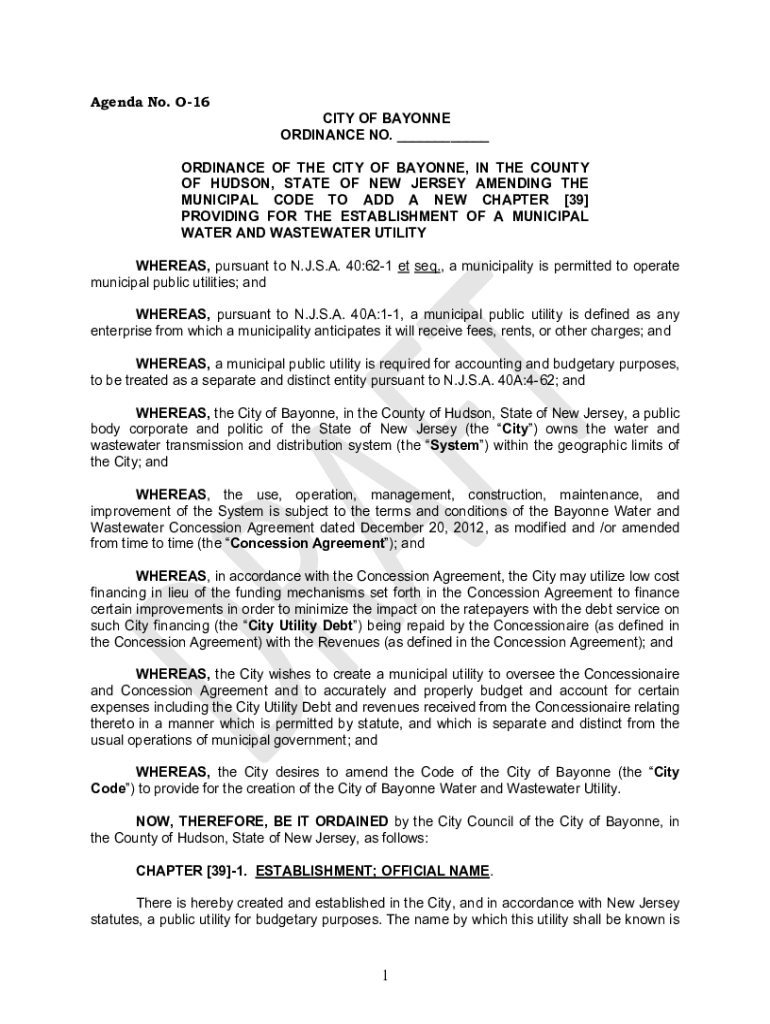 Agenda No. O-16

CITY OF BAYONNE
ORDINANCE NO. ____________

ORDINANCE OF THE CITY OF BAYONNE, IN THE COUNTY OF HUDSON, STATE OF NEW JERSEY AMENDING THE MUNICIPAL CODE TO ADD A NEW CHAPTER [39] PROVIDING FOR THE ESTABLISHMENT OF A MUNICIPAL WATER AND WASTEWATER UTILITY

WHEREAS, pursuant to N.J.S.A. 40:62-1 et seq., a municipality is permitted to operate municipal public utilities; and

WHEREAS, pursuant to N.J.S.A. 40A:1-1, a municipal public utility is defined as any enterprise from which a municipality anticipates it will receive fees, rents, or other charges; and

WHEREAS, a municipal public utility is required for accounting and budgetary purposes, to be treated as a separate and distinct entity pursuant to N.J.S.A. 40A:4-62; and

WHEREAS, the City of Bayonne, in the County of Hudson, State of New Jersey, a public body corporate and politic of the State of New Jersey (the "City") owns the water and wastewater transmission and distribution system (the "System") within the geographic limits of the City; and

WHEREAS, the use, operation, management, construction, maintenance, and improvement of the System is subject to the terms and conditions of the Bayonne Water and Wastewater Concession Agreement dated December 20, 2012, as modified and /or amended from time to time (the "Concession Agreement"); and

WHEREAS, in accordance with the Concession Agreement, the City may utilize low cost financing in lieu of the funding mechanisms set forth in the Concession Agreement to finance certain improvements in order to minimize the impact on the ratepayers with the debt service on such City financing (the "City Utility Debt") being repaid by the Concessionaire (as defined in the Concession Agreement) with the Revenues (as defined in the Concession Agreement); and

WHEREAS, the City wishes to create a municipal utility to oversee the Concessionaire and Concession Agreement and to accurately and properly budget and account for certain expenses including the City Utility Debt and revenues received from the Concessionaire relating thereto in a manner which is permitted by statute, and which is separate and distinct from the usual operations of municipal government; and

WHEREAS, the City desires to amend the Code of the City of Bayonne (the "City Code") to provide for the creation of the City of Bayonne Water and Wastewater Utility.

NOW, THEREFORE, BE IT ORDAINED by the City Council of the City of Bayonne, in the County of Hudson, State of New Jersey, as follows:

CHAPTER [39]-1. ESTABLISHMENT; OFFICIAL NAME.

There is hereby created and established in the City, and in accordance with New Jersey statutes, a public utility for budgetary purposes. The name by which this utility shall be known is

1

DRAFT